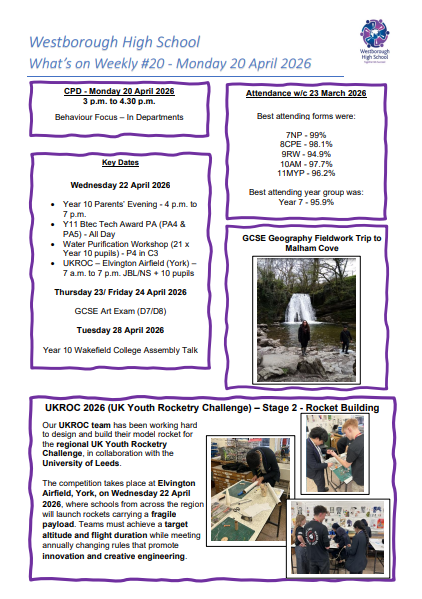 Westborough High School
What's on Weekly #20 - Monday 20 April 2026

Westborough High School

CPD - Monday 20 April 2026
3 p.m. to 4.30 p.m.

Behaviour Focus – In Departments

Key Dates

Wednesday 22 April 2026

- Year 10 Parents' Evening - 4 p.m. to 7 p.m.
- Y11 Btec Tech Award PA (PA4 & PA5) - All Day
- Water Purification Workshop (21 x Year 10 pupils) - P4 in C3
- UKROC – Elvington Airfield (York) – 7 a.m. to 7 p.m. JBL/NS + 10 pupils

Thursday 23/ Friday 24 April 2026

GCSE Art Exam (D7/D8)

Tuesday 28 April 2026

Year 10 Wakefield College Assembly Talk

Attendance w/c 23 March 2026

Best attending forms were:

7NP - 99%
8CPE - 98.1%
9RW - 94.9%
10AM - 97.7%
11MYP - 96.2%

Best attending year group was:
Year 7 - 95.9%

GCSE Geography Fieldwork Trip to Malham Cove

UKROC 2026 (UK Youth Rocketry Challenge) – Stage 2 - Rocket Building

Our UKROC team has been working hard to design and build their model rocket for the regional UK Youth Rocketry Challenge, in collaboration with the University of Leeds.

The competition takes place at Elvington Airfield, York, on Wednesday 22 April 2026, where schools from across the region will launch rockets carrying a fragile payload. Teams must achieve a target altitude and flight duration while meeting annually changing rules that promote innovation and creative engineering.